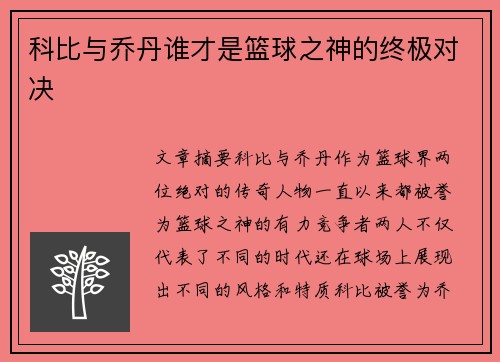 科比与乔丹谁才是篮球之神的终极对决

文章摘要科比与乔丹作为篮球界两位绝对的传奇人物一直以来都被誉为篮球之神的有力竞争者两人不仅代表了不同的时代还在球场上展现出不同的风格和特质科比被誉为乔